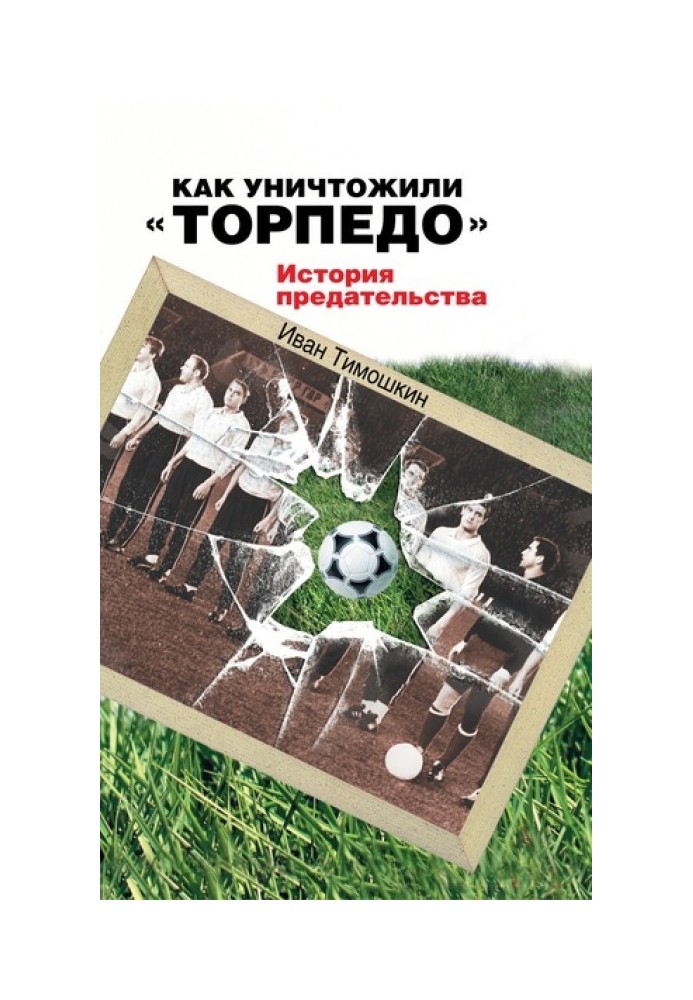 КАК УНИЧТОЖИЛИ «ТОРПЕДО»

История предательства

Иван Тимошкин